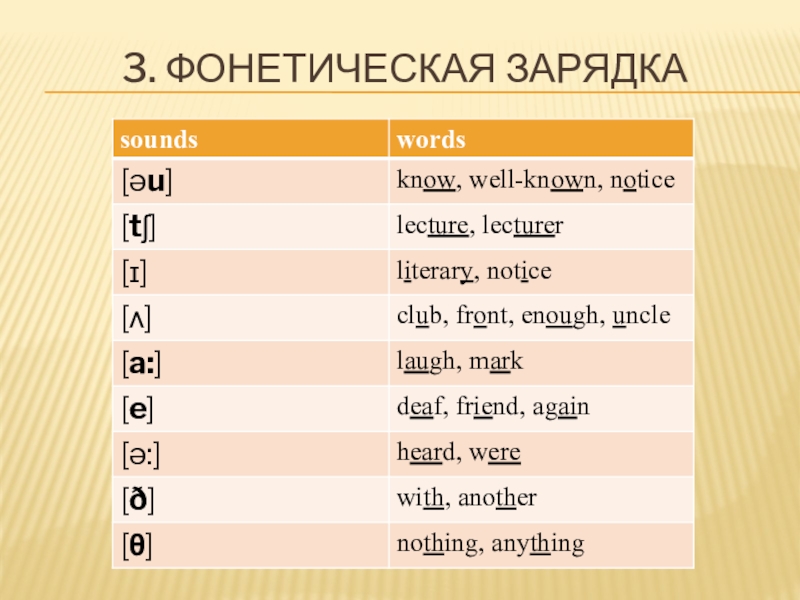 3. ФОНЕТИЧЕСКАЯ ЗАРЯДКА

| sounds | words |
|---|---|
| [əu] | know, well-known, notice |
| [tʃ] | lecture, lecturer |
| [ɪ] | literary, notice |
| [ʌ] | club, front, enough, uncle |
| [a:] | laugh, mark |
| [e] | deaf, friend, again |
| [ə:] | heard, were |
| [ð] | with, another |
| [θ] | nothing, anything |